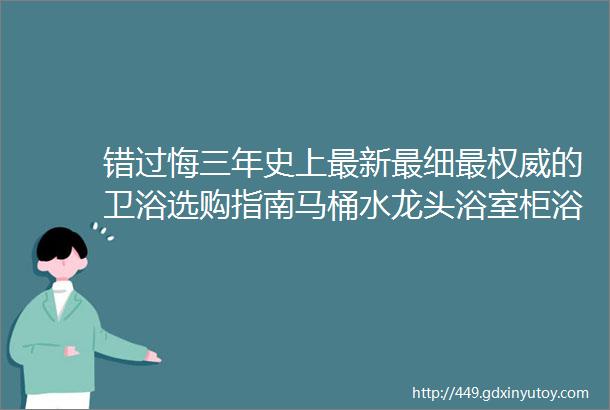 错过悔三年史上最新最细最权威的卫浴选购指南马桶水龙头浴室柜浴

http://449.gdxinyutoy.com